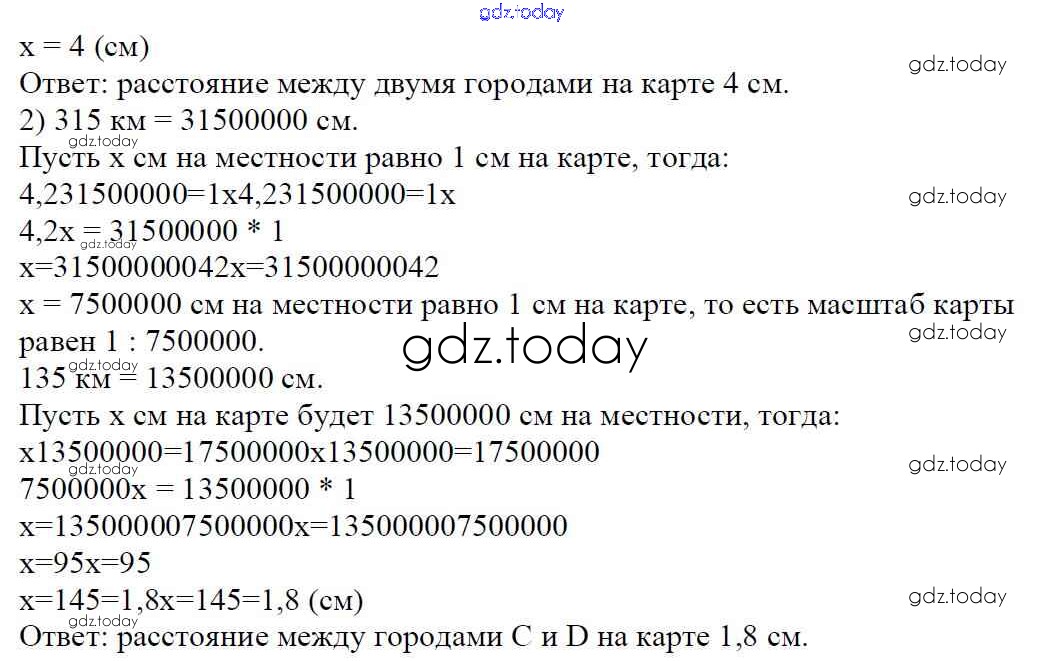 gdz.today

x = 4 (см)

Ответ: расстояние между двумя городами на карте 4 см.

gdz.today

2) 315 км = 31500000 см.

gdz.today

Пусть x см на местности равно 1 см на карте, тогда:

4,231500000=1x4,231500000=1x

gdz.today

4,2x = 31500000 * 1

gdz.today

x=31500000042x=31500000042

x = 7500000 см на местности равно 1 см на карте, то есть масштаб карты равен 1 : 7500000.

gdz.today

gdz.today

gdz.today

135 км = 13500000 см.

Пусть x см на карте будет 13500000 см на местности, тогда:

x13500000=17500000x13500000=17500000

gdz.today

gdz.today

7500000x = 13500000 * 1

x=135000007500000x=135000007500000

x=95x=95

x=145=1,8x=145=1,8 (см)

gdz.today

gdz.today

Ответ: расстояние между городами C и D на карте 1,8 см.